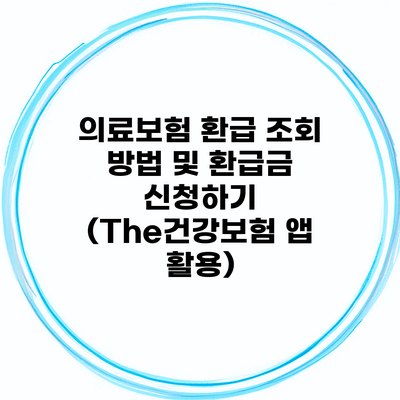 의료보험 환급 조회 방법 및 환급금 신청하기 (The건강보험 앱 활용)